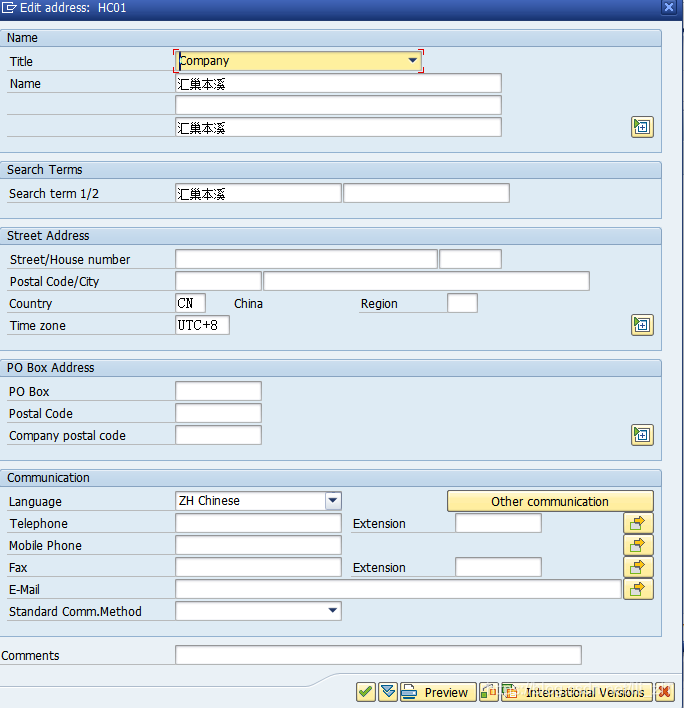 Edit address: HC01

Name

Title Company

Name 汇巢本溪

汇巢本溪

Search Terms

Search term 1/2 汇巢本溪

Street Address

Street/House number

Postal Code/City

Country CN China Region

Time zone UTC+8

PO Box Address

PO Box

Postal Code

Company postal code

Communication

Language ZH Chinese

Other communication

Telephone Extension

Mobile Phone

Fax Extension

E-Mail

Standard Comm.Method

Comments

Preview International Versions